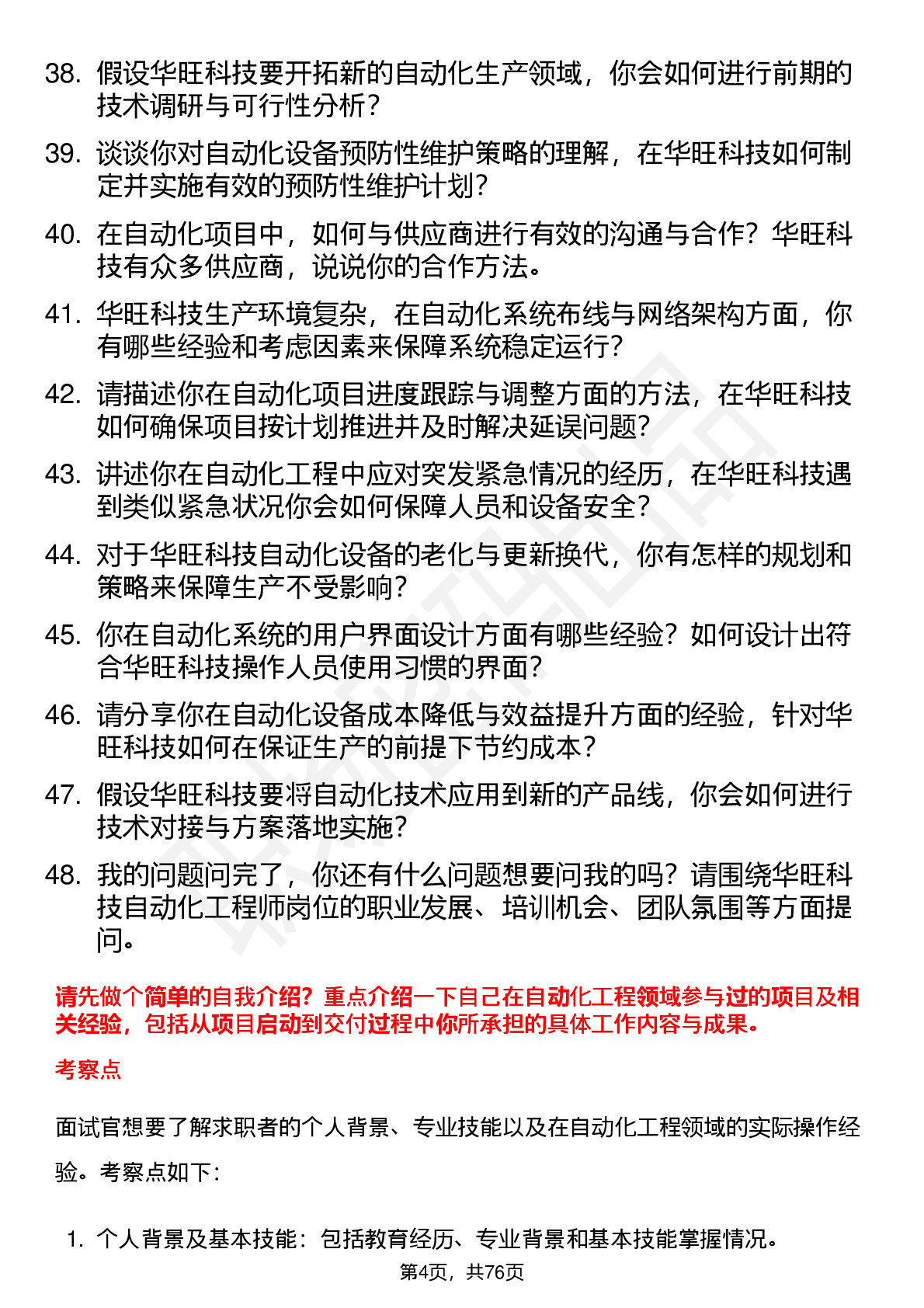 38. 假设华旺科技要开拓新的自动化生产领域，你会如何进行前期的技术调研与可行性分析？

39. 谈谈你对自动化设备预防性维护策略的理解，在华旺科技如何制定并实施有效的预防性维护计划？

40. 在自动化项目中，如何与供应商进行有效的沟通与合作？华旺科技有众多供应商，说说你的合作方法。

41. 华旺科技生产环境复杂，在自动化系统布线与网络架构方面，你有哪些经验和考虑因素来保障系统稳定运行？

42. 请描述你在自动化项目进度跟踪与调整方面的方法，在华旺科技如何确保项目按计划推进并及时解决延误问题？

43. 讲述你在自动化工程中应对突发紧急情况的经历，在华旺科技遇到类似紧急状况你会如何保障人员和设备安全？

44. 对于华旺科技自动化设备的老化与更新换代，你有怎样的规划和策略来保障生产不受影响？

45. 你在自动化系统的用户界面设计方面有哪些经验？如何设计出符合华旺科技操作人员使用习惯的界面？

46. 请分享你在自动化设备成本降低与效益提升方面的经验，针对华旺科技如何在保证生产的前提下节约成本？

47. 假设华旺科技要将自动化技术应用到新的产品线，你会如何进行技术对接与方案落地实施？

48. 我的问题问完了，你还有什么问题想要问我的吗？请围绕华旺科技自动化工程师岗位的职业发展、培训机会、团队氛围等方面提问。

请先做个简单的自我介绍？重点介绍一下自己在自动化工程领域参与过的项目及相关经验，包括从项目启动到交付过程中你所承担的具体工作内容与成果。

考察点

面试官想要了解求职者的个人背景、专业技能以及在自动化工程领域的实际操作经验。考察点如下：

1. 个人背景及基本技能：包括教育经历、专业背景和基本技能掌握情况。

第4页，共76页